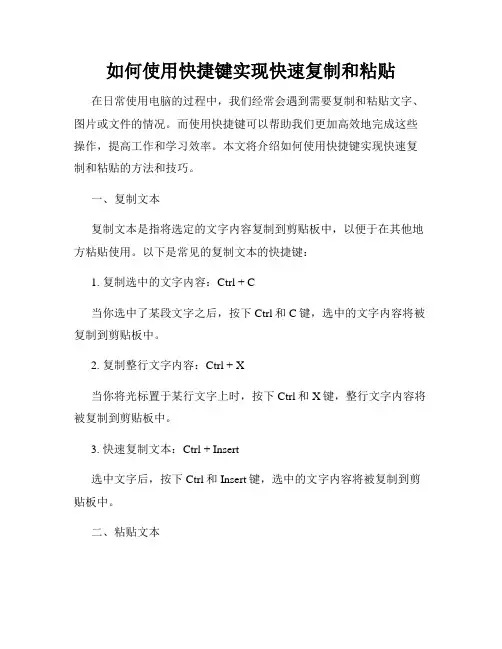 如何使用快捷键实现快速复制和粘贴

在日常使用电脑的过程中，我们经常会遇到需要复制和粘贴文字、图片或文件的情况。而使用快捷键可以帮助我们更加高效地完成这些操作，提高工作和学习效率。本文将介绍如何使用快捷键实现快速复制和粘贴的方法和技巧。

一、复制文本

复制文本是指将选定的文字内容复制到剪贴板中，以便于在其他地方粘贴使用。以下是常见的复制文本的快捷键：

1. 复制选中的文字内容：Ctrl + C

当你选中了某段文字之后，按下 Ctrl 和 C 键，选中的文字内容将被复制到剪贴板中。

2. 复制整行文字内容：Ctrl + X

当你将光标置于某行文字上时，按下 Ctrl 和 X 键，整行文字内容将被复制到剪贴板中。

3. 快速复制文本：Ctrl + Insert

选中文字后，按下 Ctrl 和 Insert 键，选中的文字内容将被复制到剪贴板中。

二、粘贴文本